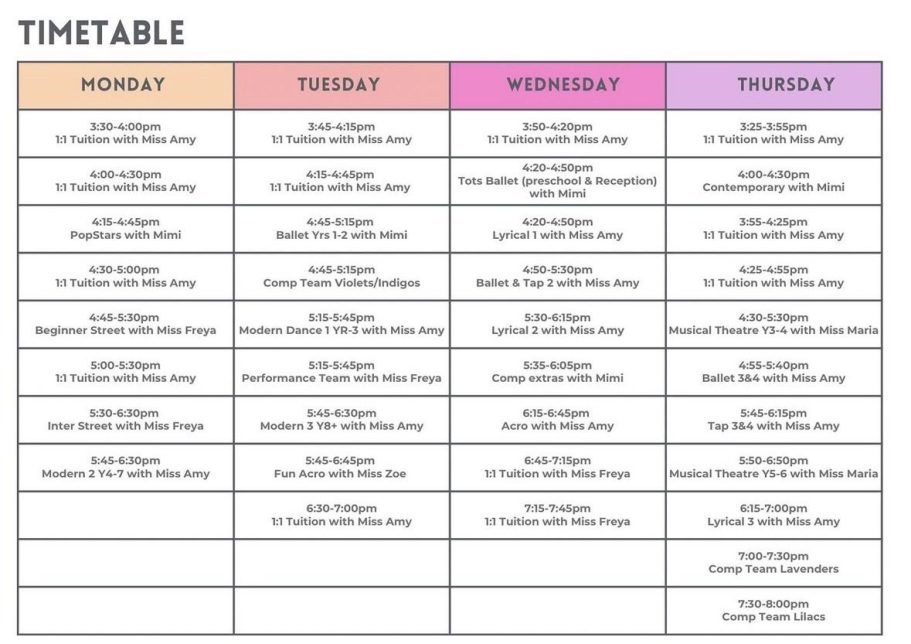 TIMETABLE

| MONDAY | TUESDAY | WEDNESDAY | THURSDAY |
|---|---|---|---|
| 3:30-4:00pm 1:1 Tuition with Miss Amy | 3:45-4:15pm 1:1 Tuition with Miss Amy | 3:50-4:20pm 1:1 Tuition with Miss Amy | 3:25-3:55pm 1:1 Tuition with Miss Amy |
| 4:00-4:30pm 1:1 Tuition with Miss Amy | 4:15-4:45pm 1:1 Tuition with Miss Amy | 4:20-4:50pm Tots Ballet (preschool & Reception) with Mimi | 4:00-4:30pm Contemporary with Mimi |
| 4:15-4:45pm PopStars with Mimi | 4:45-5:15pm Ballet Yrs 1-2 with Mimi | 4:20-4:50pm Lyrical 1 with Miss Amy | 3:55-4:25pm 1:1 Tuition with Miss Amy |
| 4:30-5:00pm 1:1 Tuition with Miss Amy | 4:45-5:15pm Comp Team Violets/Indigos | 4:50-5:30pm Ballet & Tap 2 with Miss Amy | 4:25-4:55pm 1:1 Tuition with Miss Amy |
| 4:45-5:30pm Beginner Street with Miss Freya | 5:15-5:45pm Modern Dance 1 YR-3 with Miss Amy | 5:30-6:15pm Lyrical 2 with Miss Amy | 4:30-5:30pm Musical Theatre Y3-4 with Miss Maria |
| 5:00-5:30pm 1:1 Tuition with Miss Amy | 5:15-5:45pm Performance Team with Miss Freya | 5:35-6:05pm Comp extras with Mimi | 4:55-5:40pm Ballet 3&4 with Miss Amy |
| 5:30-6:30pm Inter Street with Miss Freya | 5:45-6:30pm Modern 3 Y8+ with Miss Amy | 6:15-6:45pm Acro with Miss Amy | 5:45-6:15pm Tap 3&4 with Miss Amy |
| 5:45-6:30pm Modern 2 Y4-7 with Miss Amy | 5:45-6:45pm Fun Acro with Miss Zoe | 6:45-7:15pm 1:1 Tuition with Miss Freya | 5:50-6:50pm Musical Theatre Y5-6 with Miss Maria |
| | 6:30-7:00pm 1:1 Tuition with Miss Amy | 7:15-7:45pm 1:1 Tuition with Miss Freya | 6:15-7:00pm Lyrical 3 with Miss Amy |
| | | | 7:00-7:30pm Comp Team Lavenders |
| | | | 7:30-8:00pm Comp Team Lilacs |